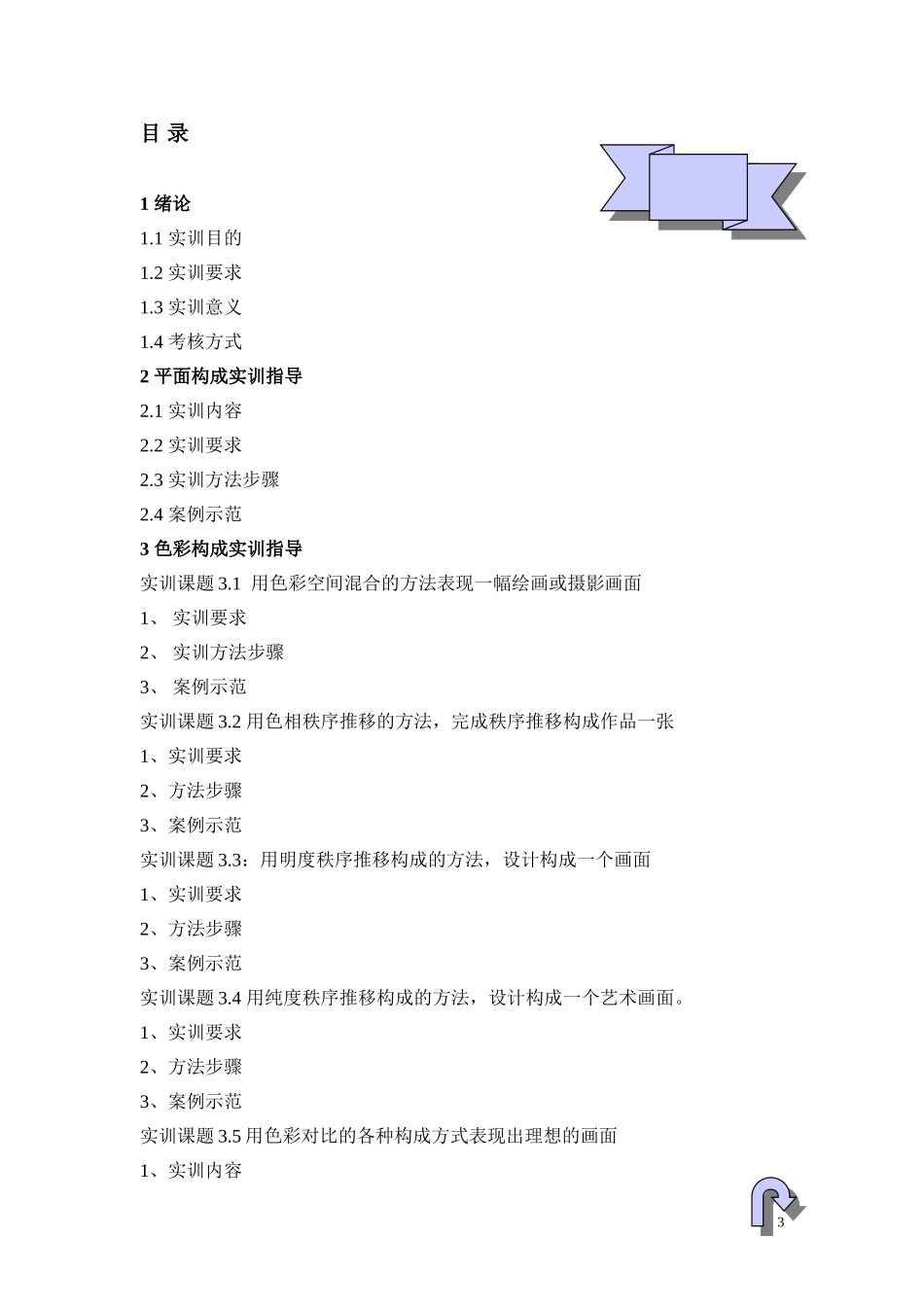 目 录

1 绪论

1.1 实训目的

1.2 实训要求

1.3 实训意义

1.4 考核方式

2 平面构成实训指导

2.1 实训内容

2.2 实训要求

2.3 实训方法步骤

2.4 案例示范

3 色彩构成实训指导

实训课题 3.1 用色彩空间混合的方法表现一幅绘画或摄影画面

1、 实训要求

2、 实训方法步骤

3、 案例示范

实训课题 3.2 用色相秩序推移的方法，完成秩序推移构成作品一张

1、实训要求

2、方法步骤

3、案例示范

实训课题 3.3：用明度秩序推移构成的方法，设计构成一个画面

1、实训要求

2、方法步骤

3、案例示范

实训课题 3.4 用纯度秩序推移构成的方法，设计构成一个艺术画面。

1、实训要求

2、方法步骤

3、案例示范

实训课题 3.5 用色彩对比的各种构成方式表现出理想的画面

1、实训内容

3